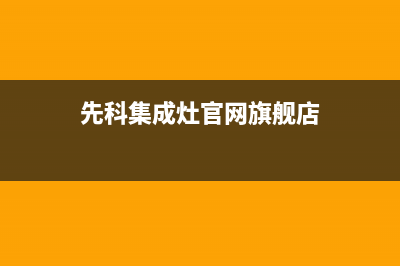 先科集成灶官网旗舰店